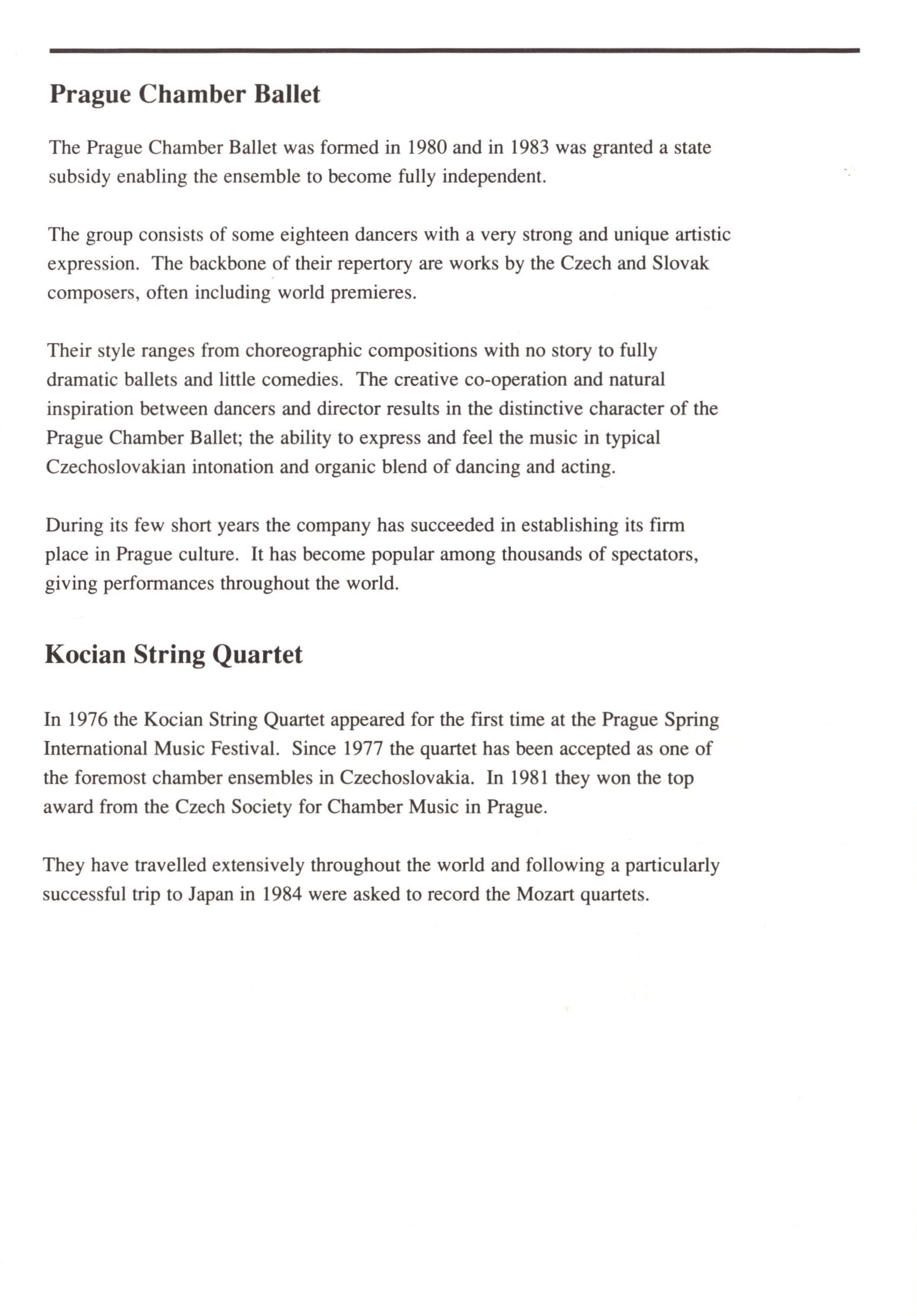 Prague Chamber Ballet

The Prague Chamber Ballet was formed in 1980 and in 1983 was granted a state subsidy enabling the ensemble to become fully independent.

The group consists of some eighteen dancers with a very strong and unique artistic expression. The backbone of their repertory are works by the Czech and Slovak composers, often including world premieres.

Their style ranges from choreographic compositions with no story to fully dramatic ballets and little comedies. The creative co-operation and natural inspiration between dancers and director results in the distinctive character of the Prague Chamber Ballet; the ability to express and feel the music in typical Czechoslovakian intonation and organic blend of dancing and acting.

During its few short years the company has succeeded in establishing its firm place in Prague culture. It has become popular among thousands of spectators, giving performances throughout the world.

Kocian String Quartet

In 1976 the Kocian String Quartet appeared for the first time at the Prague Spring International Music Festival. Since 1977 the quartet has been accepted as one of the foremost chamber ensembles in Czechoslovakia. In 1981 they won the top award from the Czech Society for Chamber Music in Prague.

They have travelled extensively throughout the world and following a particularly successful trip to Japan in 1984 were asked to record the Mozart quartets.